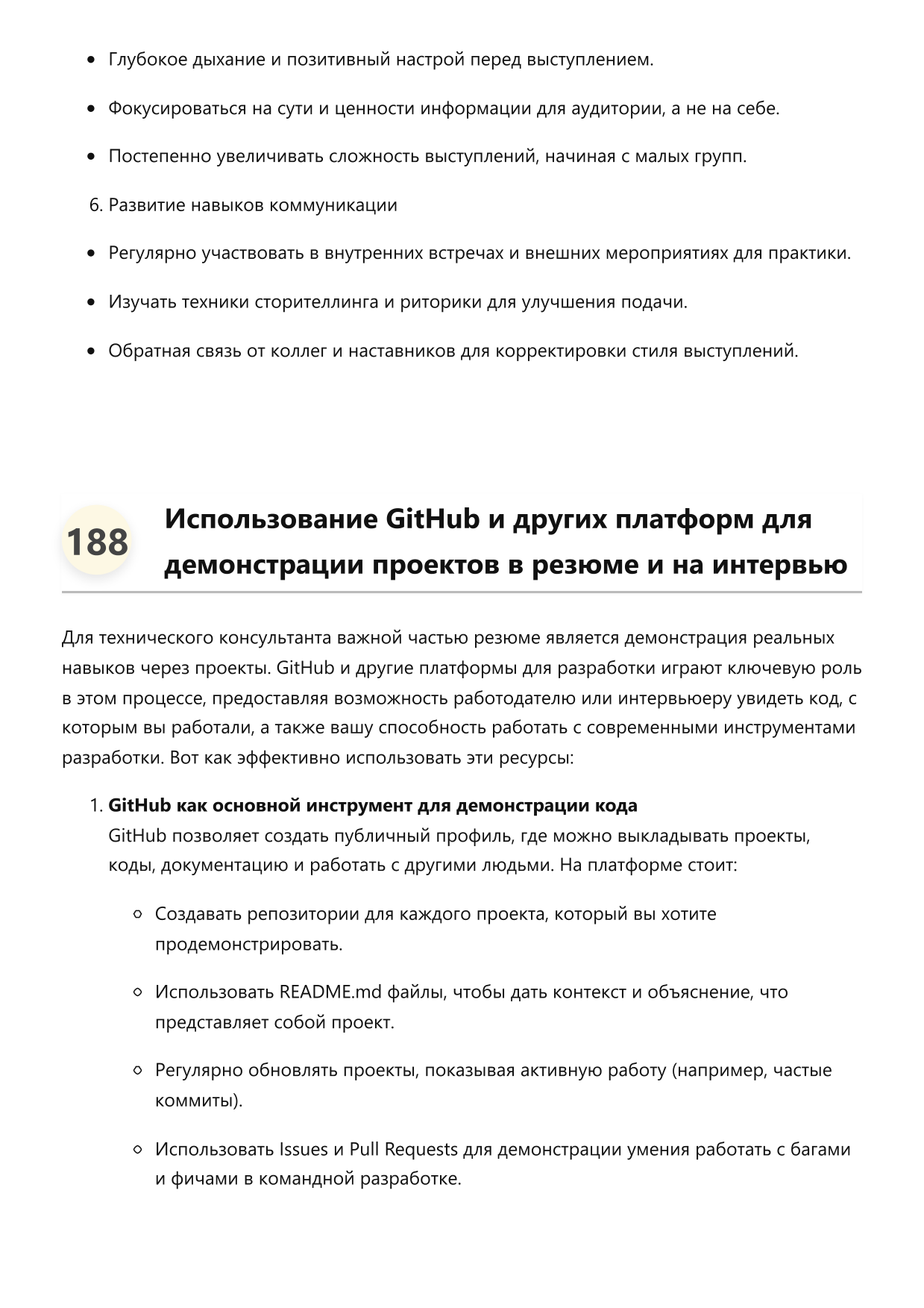 • Глубокое дыхание и позитивный настрой перед выступлением.

• Фокусироваться на сути и ценности информации для аудитории, а не на себе.

• Постепенно увеличивать сложность выступлений, начиная с малых групп.

6. Развитие навыков коммуникации

• Регулярно участвовать в внутренних встречах и внешних мероприятиях для практики.

• Изучать техники сторителлинга и риторики для улучшения подачи.

• Обратная связь от коллег и наставников для корректировки стиля выступлений.

188

Использование GitHub и других платформ для демонстрации проектов в резюме и на интервью

Для технического консультанта важной частью резюме является демонстрация реальных навыков через проекты. GitHub и другие платформы для разработки играют ключевую роль в этом процессе, предоставляя возможность работодателю или интервьюеру увидеть код, с которым вы работали, а также вашу способность работать с современными инструментами разработки. Вот как эффективно использовать эти ресурсы:

1. GitHub как основной инструмент для демонстрации кода
GitHub позволяет создать публичный профиль, где можно выкладывать проекты, коды, документацию и работать с другими людьми. На платформе стоит:

• Создавать репозитории для каждого проекта, который вы хотите продемонстрировать.

• Использовать README.md файлы, чтобы дать контекст и объяснение, что представляет собой проект.

• Регулярно обновлять проекты, показывая активную работу (например, частые коммиты).

• Использовать Issues и Pull Requests для демонстрации умения работать с багами и фичами в командной разработке.